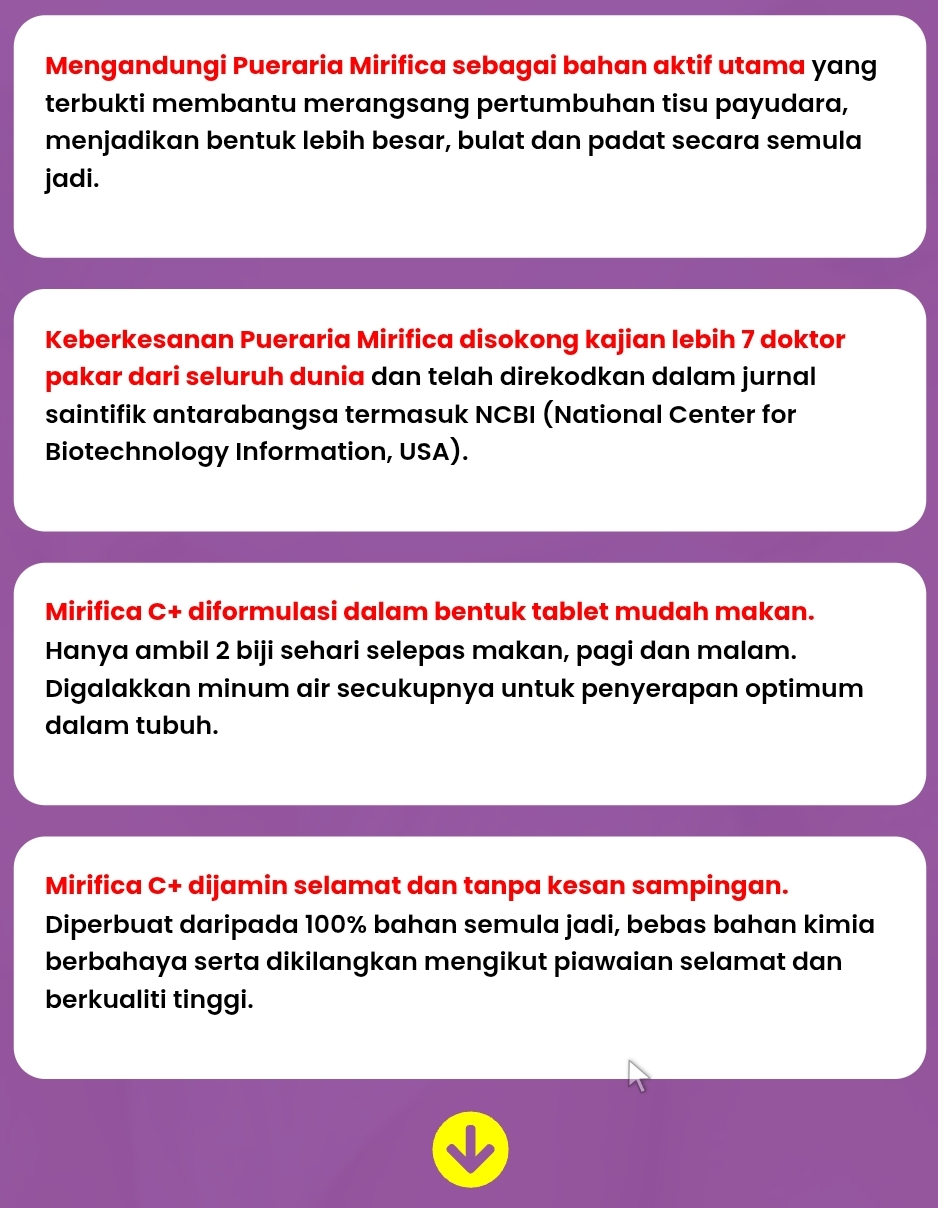 Mengandungi Pueraria Mirifica sebagai bahan aktif utama yang terbukti membantu merangsang pertumbuhan tisu payudara, menjadikan bentuk lebih besar, bulat dan padat secara semula jadi.

Keberkesanan Pueraria Mirifica disokong kajian lebih 7 doktor pakar dari seluruh dunia dan telah direkodkan dalam jurnal saintifik antarabangsa termasuk NCBI (National Center for Biotechnology Information, USA).

Mirifica C+ diformulasi dalam bentuk tablet mudah makan. Hanya ambil 2 biji sehari selepas makan, pagi dan malam. Digalakkan minum air secukupnya untuk penyerapan optimum dalam tubuh.

Mirifica C+ dijamin selamat dan tanpa kesan sampingan. Diperbuat daripada 100% bahan semula jadi, bebas bahan kimia berbahaya serta dikilangkan mengikut piawaian selamat dan berkualiti tinggi.